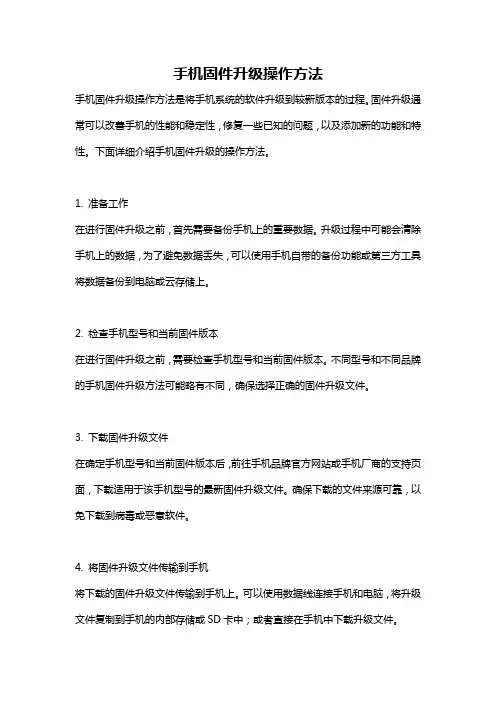 手机固件升级操作方法

手机固件升级操作方法是将手机系统的软件升级到较新版本的过程。固件升级通常可以改善手机的性能和稳定性，修复一些已知的问题，以及添加新的功能和特性。下面详细介绍手机固件升级的操作方法。

1. 准备工作

在进行固件升级之前，首先需要备份手机上的重要数据。升级过程中可能会清除手机上的数据，为了避免数据丢失，可以使用手机自带的备份功能或第三方工具将数据备份到电脑或云存储上。

2. 检查手机型号和当前固件版本

在进行固件升级之前，需要检查手机型号和当前固件版本。不同型号和不同品牌的手机固件升级方法可能略有不同，确保选择正确的固件升级文件。

3. 下载固件升级文件

在确定手机型号和当前固件版本后，前往手机品牌官方网站或手机厂商的支持页面，下载适用于该手机型号的最新固件升级文件。确保下载的文件来源可靠，以免下载到病毒或恶意软件。

4. 将固件升级文件传输到手机

将下载的固件升级文件传输到手机上。可以使用数据线连接手机和电脑，将升级文件复制到手机的内部存储或 SD 卡中；或者直接在手机中下载升级文件。